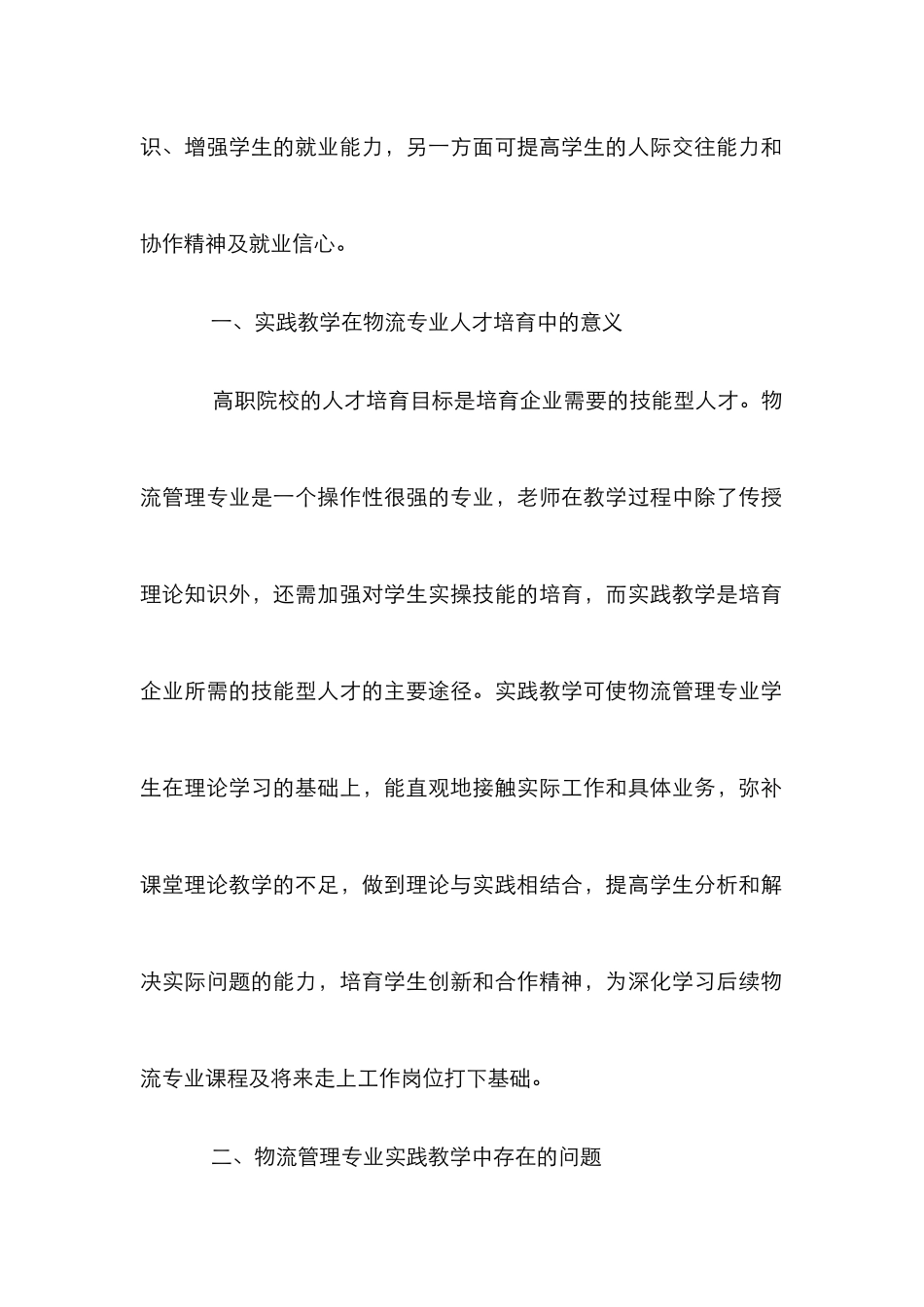 识、增强学生的就业能力，另一方面可提高学生的人际交往能力和协作精神及就业信心。

一、实践教学在物流专业人才培育中的意义

高职院校的人才培育目标是培育企业需要的技能型人才。物流管理专业是一个操作性很强的专业，老师在教学过程中除了传授理论知识外，还需加强对学生实操技能的培育，而实践教学是培育企业所需的技能型人才的主要途径。实践教学可使物流管理专业学生在理论学习的基础上，能直观地接触实际工作和具体业务，弥补课堂理论教学的不足，做到理论与实践相结合，提高学生分析和解决实际问题的能力，培育学生创新和合作精神，为深化学习后续物流专业课程及将来走上工作岗位打下基础。

二、物流管理专业实践教学中存在的问题